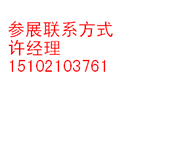 参展联系方式
许经理
15102103761